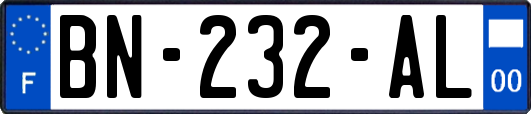 F
BN-232-AL
00